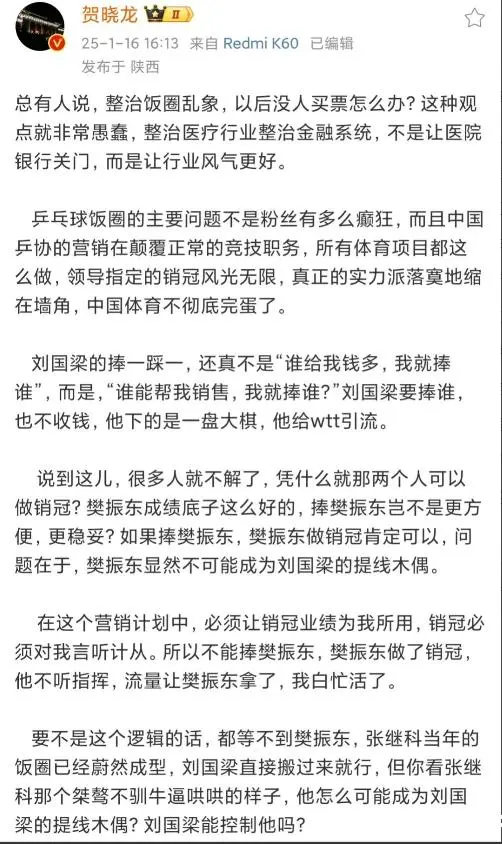 贺晓龙 II
25-1-16 16:13 来自 Redmi K60 已编辑
发布于 陕西

总有人说，整治饭圈乱象，以后没人买票怎么办？这种观点就非常愚蠢，整治医疗行业整治金融系统，不是让医院银行关门，而是让行业风气更好。

乒乓球饭圈的主要问题不是粉丝有多么癫狂，而且中国乒协的营销在颠覆正常的竞技职务，所有体育项目都这么做，领导指定的销冠风光无限，真正的实力派落寞地缩在墙角，中国体育不彻底完蛋了。

刘国梁的捧一踩一，还真不是“谁给我钱多，我就捧谁”，而是，“谁能帮我销售，我就捧谁？”刘国梁要捧谁，也不收钱，他下的是一盘大棋，他给wtt引流。

说到这儿，很多人就不解了，凭什么就那两个人可以做销冠？樊振东成绩底子这么好的，捧樊振东岂不是更方便，更稳妥？如果捧樊振东，樊振东做销冠肯定可以，问题在于，樊振东显然不可能成为刘国梁的提线木偶。

在这个营销计划中，必须让销冠业绩为我所用，销冠必须对我言听计从。所以不能捧樊振东，樊振东做了销冠，他不听指挥，流量让樊振东拿了，我白忙活了。

要不是这个逻辑的话，都等不到樊振东，张继科当年的饭圈已经蔚然成型，刘国梁直接搬过来就行，但你看张继科那个桀骜不驯牛逼哄哄的样子，他怎么可能成为刘国梁的提线木偶？刘国梁能控制他吗？